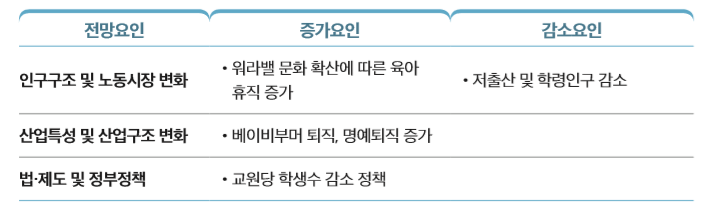 | 전망요인 | 증가요인 | 감소요인 |
|---|---|---|
| 인구구조 및 노동시장 변화 | • 워라밸 문화 확산에 따른 육아 휴직 증가 | • 저출산 및 학령인구 감소 |
| 산업특성 및 산업구조 변화 | • 베이비부머 퇴직, 명예퇴직 증가 | |
| 법·제도 및 정부정책 | • 교원당 학생수 감소 정책 | |